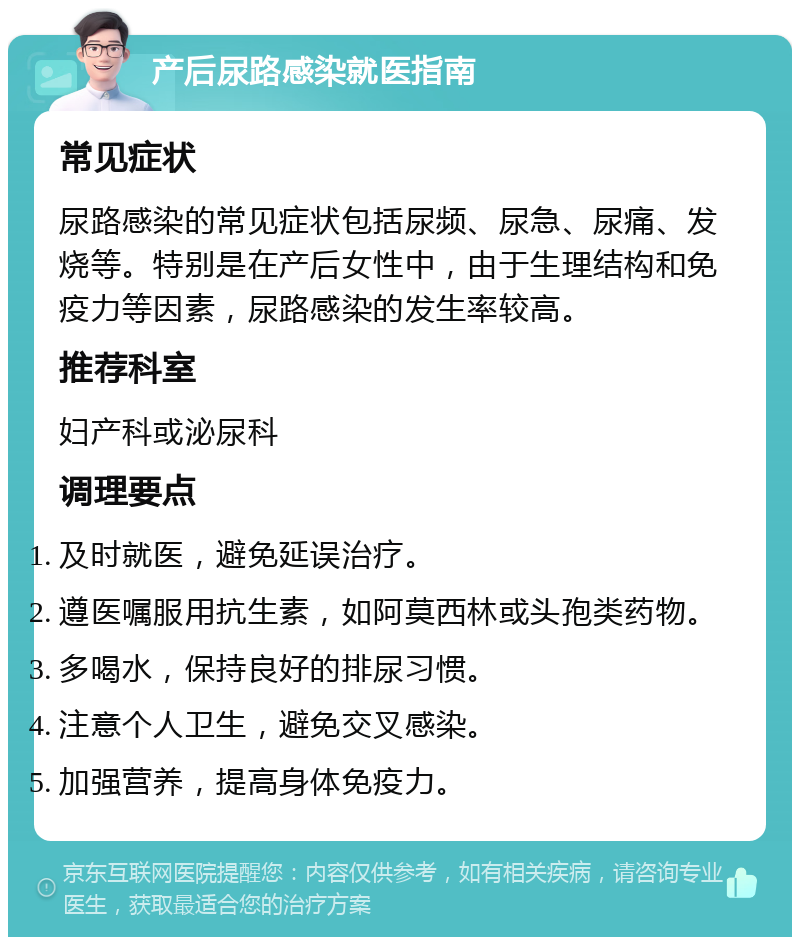 产后尿路感染就医指南

常见症状

尿路感染的常见症状包括尿频、尿急、尿痛、发烧等。特别是在产后女性中，由于生理结构和免疫力等因素，尿路感染的发生率较高。

推荐科室

妇产科或泌尿科

调理要点

1. 及时就医，避免延误治疗。
2. 遵医嘱服用抗生素，如阿莫西林或头孢类药物。
3. 多喝水，保持良好的排尿习惯。
4. 注意个人卫生，避免交叉感染。
5. 加强营养，提高身体免疫力。

京东互联网医院提醒您：内容仅供参考，如有相关疾病，请咨询专业医生，获取最适合您的治疗方案